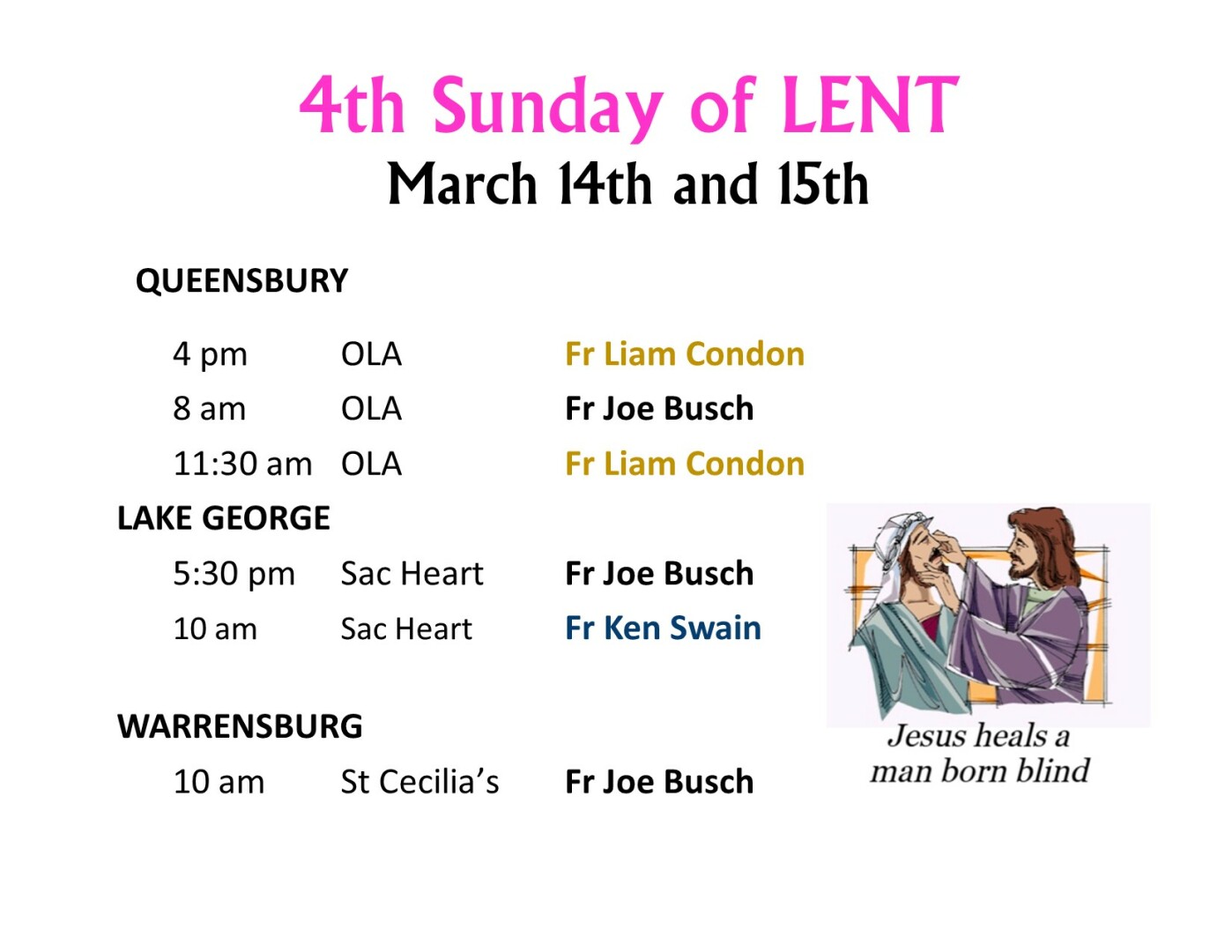 4th Sunday of LENT
March 14th and 15th

QUEENSBURY

4 pm OLA Fr Liam Condon
8 am OLA Fr Joe Busch
11:30 am OLA Fr Liam Condon

LAKE GEORGE

5:30 pm Sac Heart Fr Joe Busch
10 am Sac Heart Fr Ken Swain

WARRENSBURG

10 am St Cecilia's Fr Joe Busch

Jesus heals a man born blind